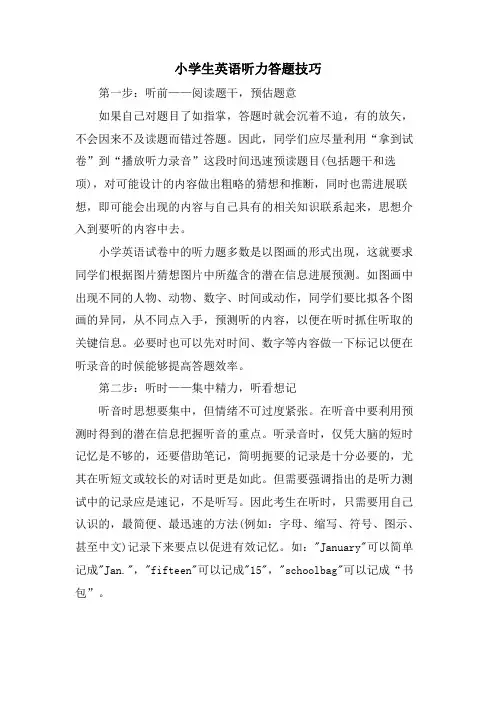 小学生英语听力答题技巧

第一步：听前——阅读题干，预估题意

如果自己对题目了如指掌，答题时就会沉着不迫，有的放矢，不会因来不及读题而错过答题。因此，同学们应尽量利用“拿到试卷”到“播放听力录音”这段时间迅速预读题目(包括题干和选项)，对可能设计的内容做出粗略的猜想和推断，同时也需进展联想，即可能会出现的内容与自己具有的相关知识联系起来，思想介入到要听的内容中去。

小学英语试卷中的听力题多数是以图画的形式出现，这就要求同学们根据图片猜想图片中所蕴含的潜在信息进展预测。如图画中出现不同的人物、动物、数字、时间或动作，同学们要比拟各个图画的异同，从不同点入手，预测听的内容，以便在听时抓住听取的关键信息。必要时也可以先对时间、数字等内容做一下标记以便在听录音的时候能够提高答题效率。

第二步：听时——集中精力，听看想记

听音时思想要集中，但情绪不可过度紧张。在听音中要利用预测时得到的潜在信息把握听音的重点。听录音时，仅凭大脑的短时记忆是不够的，还要借助笔记，简明扼要的记录是十分必要的，尤其在听短文或较长的对话时更是如此。但需要强调指出的是听力测试中的记录应是速记，不是听写。因此考生在听时，只需要用自己认识的，最简便、最迅速的方法(例如：字母、缩写、符号、图示、甚至中文)记录下来要点以促进有效记忆。如："January"可以简单记成"Jan."，"fifteen"可以记成"15"，"schoolbag"可以记成“书包”。